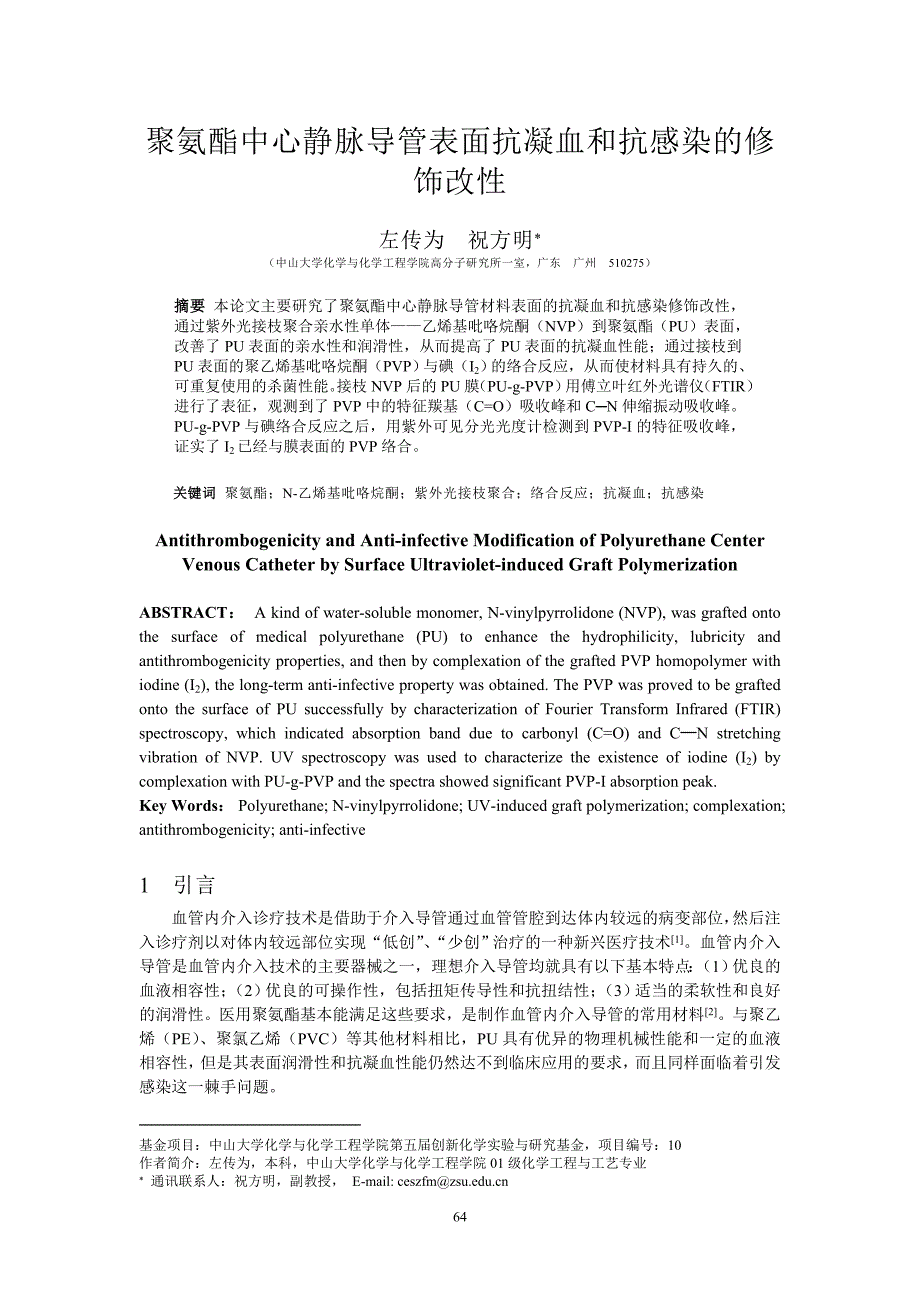 聚氨酯中心静脉导管表面抗凝血和抗感染的修饰改性

左传为　祝方明*

（中山大学化学与化学工程学院高分子研究所一室，广东　广州　510275）

摘要 本论文主要研究了聚氨酯中心静脉导管材料表面的抗凝血和抗感染修饰改性，通过紫外光接枝聚合亲水性单体——乙烯基吡咯烷酮（NVP）到聚氨酯（PU）表面，改善了 PU 表面的亲水性和润滑性，从而提高了 PU 表面的抗凝血性能；通过接枝到 PU 表面的聚乙烯基吡咯烷酮（PVP）与碘（$I_2$）的络合反应，从而使材料具有持久的、可重复使用的杀菌性能。接枝 NVP 后的 PU 膜（PU-g-PVP）用傅立叶红外光谱仪（FTIR）进行了表征，观测到了 PVP 中的特征羰基（C=O）吸收峰和 C─N 伸缩振动吸收峰。PU-g-PVP 与碘络合反应之后，用紫外可见分光光度计检测到 PVP-I 的特征吸收峰，证实了 $I_2$ 已经与膜表面的 PVP 络合。

关键词 聚氨酯；N-乙烯基吡咯烷酮；紫外光接枝聚合；络合反应；抗凝血；抗感染

Antithrombogenicity and Anti-infective Modification of Polyurethane Center Venous Catheter by Surface Ultraviolet-induced Graft Polymerization

ABSTRACT： A kind of water-soluble monomer, N-vinylpyrrolidone (NVP), was grafted onto the surface of medical polyurethane (PU) to enhance the hydrophilicity, lubricity and antithrombogenicity properties, and then by complexation of the grafted PVP homopolymer with iodine ($I_2$), the long-term anti-infective property was obtained. The PVP was proved to be grafted onto the surface of PU successfully by characterization of Fourier Transform Infrared (FTIR) spectroscopy, which indicated absorption band due to carbonyl (C=O) and C─N stretching vibration of NVP. UV spectroscopy was used to characterize the existence of iodine ($I_2$) by complexation with PU-g-PVP and the spectra showed significant PVP-I absorption peak.
Key Words： Polyurethane; N-vinylpyrrolidone; UV-induced graft polymerization; complexation; antithrombogenicity; anti-infective

1　引言

血管内介入诊疗技术是借助于介入导管通过血管管腔到达体内较远的病变部位，然后注入诊疗剂以对体内较远部位实现“低创”、“少创”治疗的一种新兴医疗技术[1]。血管内介入导管是血管内介入技术的主要器械之一，理想介入导管均就具有以下基本特点：（1）优良的血液相容性；（2）优良的可操作性，包括扭矩传导性和抗扭结性；（3）适当的柔软性和良好的润滑性。医用聚氨酯基本能满足这些要求，是制作血管内介入导管的常用材料[2]。与聚乙烯（PE）、聚氯乙烯（PVC）等其他材料相比，PU 具有优异的物理机械性能和一定的血液相容性，但是其表面润滑性和抗凝血性能仍然达不到临床应用的要求，而且同样面临着引发感染这一棘手问题。

基金项目：中山大学化学与化学工程学院第五届创新化学实验与研究基金，项目编号：10
作者简介：左传为，本科，中山大学化学与化学工程学院 01 级化学工程与工艺专业
* 通讯联系人：祝方明，副教授，　E-mail: ceszfm@zsu.edu.cn

64